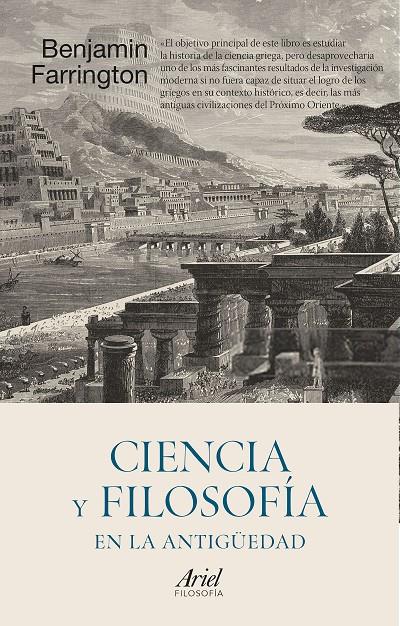 Benjamin Farrington

«El objetivo principal de este libro es estudiar la historia de la ciencia griega, pero desaprovecharía uno de los más fascinantes resultados de la investigación moderna si no fuera capaz de situar el logro de los griegos en su contexto histórico, es decir, las más antiguas civilizaciones del Próximo Oriente.»

CIENCIA Y FILOSOFÍA
EN LA ANTIGÜEDAD

Ariel
FILOSOFÍA